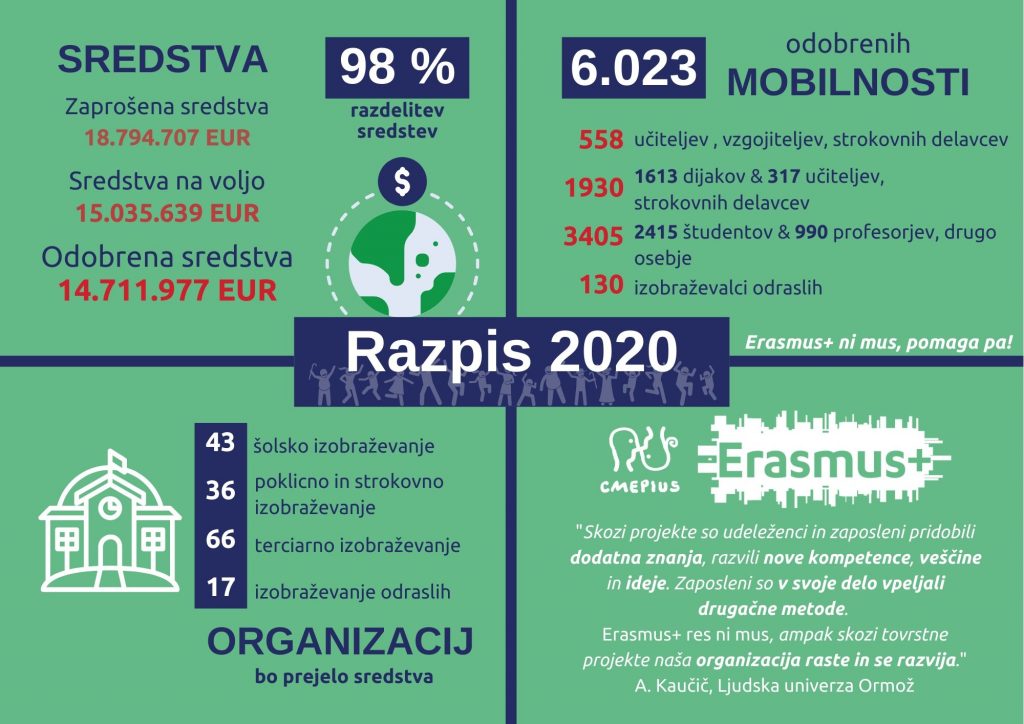 SREDSTVA

Zaprošena sredstva
18.794.707 EUR

Sredstva na voljo
15.035.639 EUR

Odobrena sredstva
14.711.977 EUR

98 %
razdelitev sredstev

$

6.023 odobrenih MOBILNOSTI

558 učiteljev , vzgojiteljev, strokovnih delavcev

1930 1613 dijakov & 317 učiteljev, strokovnih delavcev

3405 2415 študentov & 990 profesorjev, drugo osebje

130 izobraževalci odraslih

Razpis 2020

Erasmus+ ni mus, pomaga pa!

43 šolsko izobraževanje

36 poklicno in strokovno izobraževanje

66 terciarno izobraževanje

17 izobraževanje odraslih

ORGANIZACIJ
bo prejelo sredstva

CMEPIUS

Erasmus+

"Skozi projekte so udeleženci in zaposleni pridobili dodatna znanja, razvili nove kompetence, veščine in ideje. Zaposleni so v svoje delo vpeljali drugačne metode.
Erasmus+ res ni mus, ampak skozi tovrstne projekte naša organizacija raste in se razvija."
A. Kaučič, Ljudska univerza Ormož